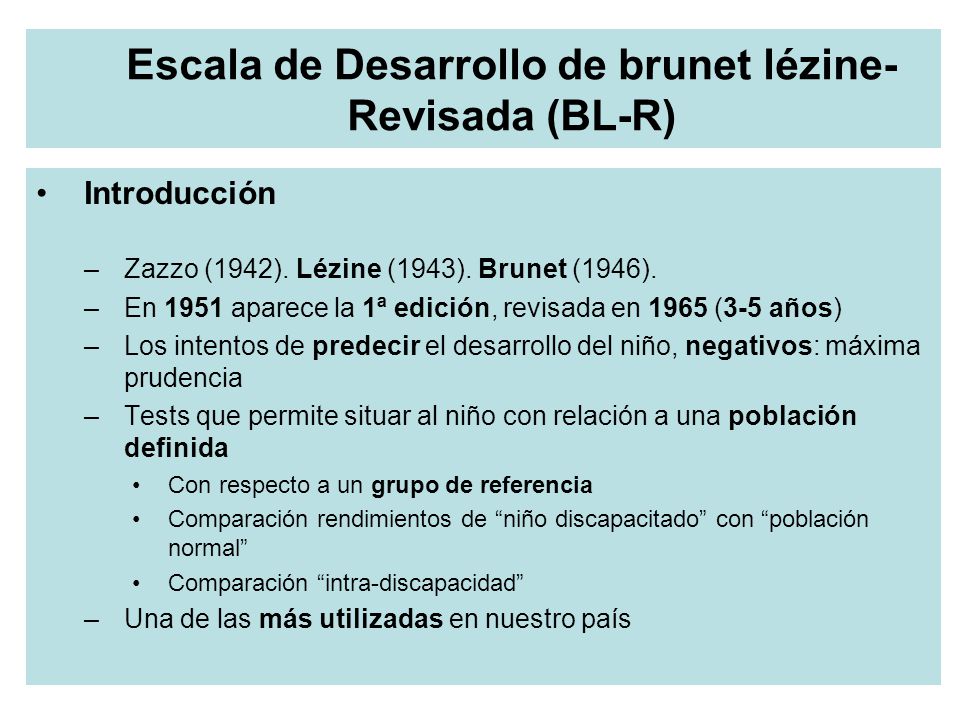 Escala de Desarrollo de brunet lézine-Revisada (BL-R)

• Introducción

– Zazzo (1942). Lézine (1943). Brunet (1946).
– En 1951 aparece la 1ª edición, revisada en 1965 (3-5 años)
– Los intentos de predecir el desarrollo del niño, negativos: máxima prudencia
– Tests que permite situar al niño con relación a una población definida
• Con respecto a un grupo de referencia
• Comparación rendimientos de “niño discapacitado” con “población normal”
• Comparación “intra-discapacidad”
– Una de las más utilizadas en nuestro país